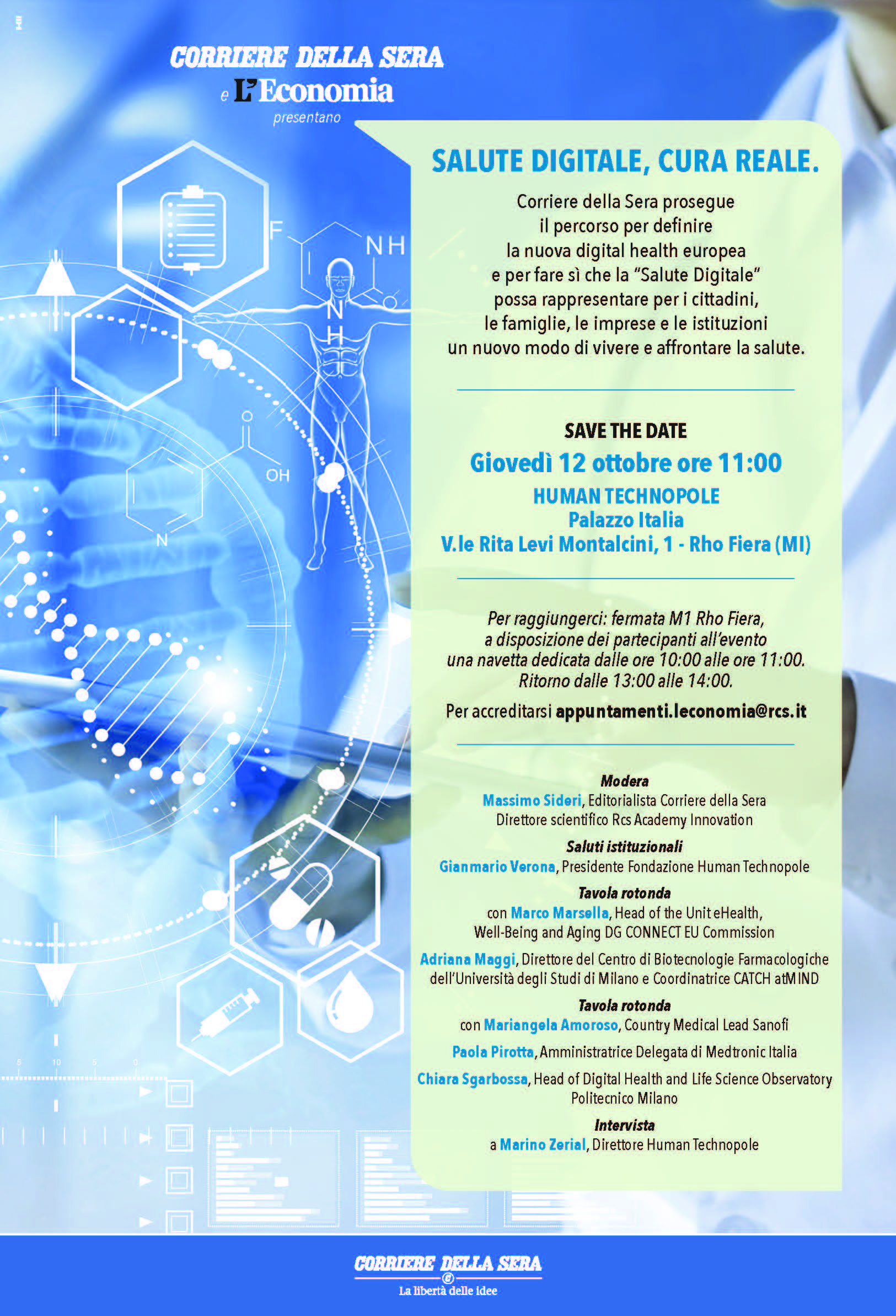 CORRIERE DELLA SERA
e L'Economia
presentano

SALUTE DIGITALE, CURA REALE.

Corriere della Sera prosegue
il percorso per definire
la nuova digital health europea
e per fare sì che la "Salute Digitale"
possa rappresentare per i cittadini,
le famiglie, le imprese e le istituzioni
un nuovo modo di vivere e affrontare la salute.

SAVE THE DATE
Giovedì 12 ottobre ore 11:00
HUMAN TECHNOPOLE
Palazzo Italia
V.le Rita Levi Montalcini, 1 - Rho Fiera (MI)

Per raggiungerci: fermata M1 Rho Fiera, a disposizione dei partecipanti all'evento una navetta dedicata dalle ore 10:00 alle ore 11:00. Ritorno dalle 13:00 alle 14:00.

Per accreditarsi appuntamenti.leconomia@rcs.it

Modera
Massimo Sideri, Editorialista Corriere della Sera
Direttore scientifico Rcs Academy Innovation

Saluti istituzionali
Gianmario Verona, Presidente Fondazione Human Technopole

Tavola rotonda
con Marco Marsella, Head of the Unit eHealth,
Well-Being and Aging DG CONNECT EU Commission

Adriana Maggi, Direttore del Centro di Biotecnologie Farmacologiche dell'Università degli Studi di Milano e Coordinatrice CATCH atMIND

Tavola rotonda
con Mariangela Amoroso, Country Medical Lead Sanofi

Paola Pirotta, Amministratrice Delegata di Medtronic Italia

Chiara Sgarbossa, Head of Digital Health and Life Science Observatory
Politecnico Milano

Intervista
a Marino Zerial, Direttore Human Technopole

CORRIERE DELLA SERA
La libertà delle idee